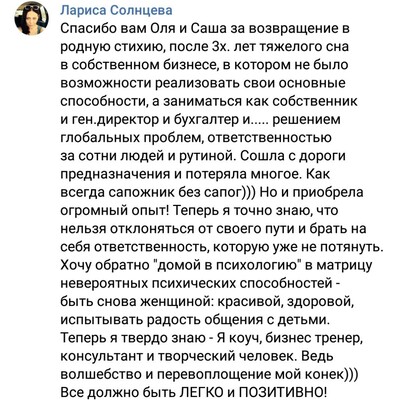 Лариса Солнцева

Спасибо вам Оля и Саша за возвращение в родную стихию, после 3х. лет тяжелого сна в собственном бизнесе, в котором не было возможности реализовать свои основные способности, а заниматься как собственник и ген.директор и бухгалтер и..... решением глобальных проблем, ответственностью за сотни людей и рутиной. Сошла с дороги предназначения и потеряла многое. Как всегда сапожник без сапог))) Но и приобрела огромный опыт! Теперь я точно знаю, что нельзя отклоняться от своего пути и брать на себя ответственность, которую уже не потянуть. Хочу обратно "домой в психологию" в матрицу невероятных психических способностей - быть снова женщиной: красивой, здоровой, испытывать радость общения с детьми. Теперь я твердо знаю - Я коуч, бизнес тренер, консультант и творческий человек. Ведь волшебство и перевоплощение мой конек))) Все должно быть ЛЕГКО и ПОЗИТИВНО!